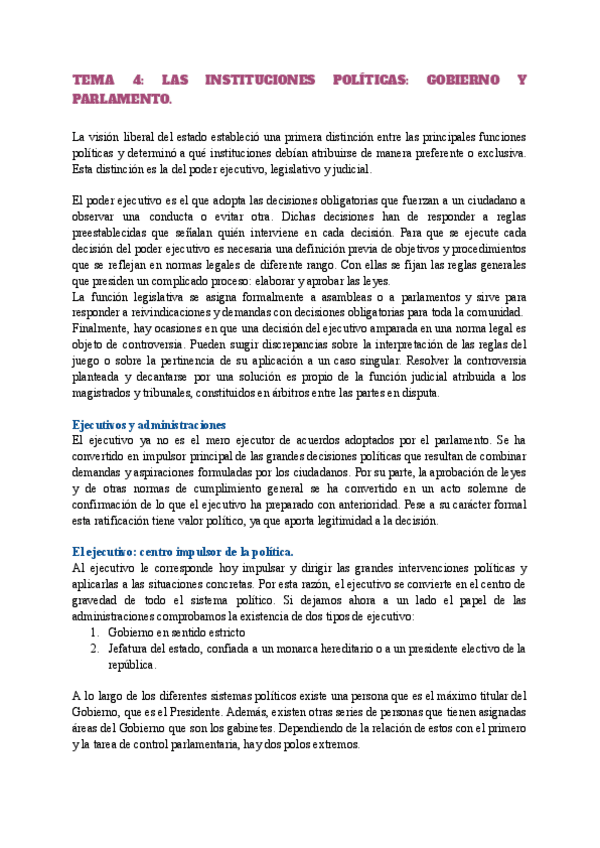 TEMA 4: LAS INSTITUCIONES POLÍTICAS: GOBIERNO Y PARLAMENTO.

La visión liberal del estado estableció una primera distinción entre las principales funciones políticas y determinó a qué instituciones debían atribuirse de manera preferente o exclusiva. Esta distinción es la del poder ejecutivo, legislativo y judicial.

El poder ejecutivo es el que adopta las decisiones obligatorias que fuerzan a un ciudadano a observar una conducta o evitar otra. Dichas decisiones han de responder a reglas preestablecidas que señalan quién interviene en cada decisión. Para que se ejecute cada decisión del poder ejecutivo es necesaria una definición previa de objetivos y procedimientos que se reflejan en normas legales de diferente rango. Con ellas se fijan las reglas generales que presiden un complicado proceso: elaborar y aprobar las leyes.
La función legislativa se asigna formalmente a asambleas o a parlamentos y sirve para responder a reivindicaciones y demandas con decisiones obligatorias para toda la comunidad.
Finalmente, hay ocasiones en que una decisión del ejecutivo amparada en una norma legal es objeto de controversia. Pueden sugir discrepancias sobre la interpretación de las reglas del juego o sobre la pertinencia de su aplicación a un caso singular. Resolver la controversia planteada y decantarse por una solución es propio de la función judicial atribuida a los magistrados y tribunales, constituidos en árbitros entre las partes en disputa.

Ejecutivos y administraciones
El ejecutivo ya no es el mero ejecutor de acuerdos adoptados por el parlamento. Se ha convertido en impulsor principal de las grandes decisiones políticas que resultan de combinar demandas y aspiraciones formuladas por los ciudadanos. Por su parte, la aprobación de leyes y de otras normas de cumplimiento general se ha convertido en un acto solemne de confirmación de lo que el ejecutivo ha preparado con anterioridad. Pese a su carácter formal esta ratificación tiene valor político, ya que aporta legitimidad a la decisión.

El ejecutivo: centro impulsor de la política.
Al ejecutivo le corresponde hoy impulsar y dirigir las grandes intervenciones políticas y aplicarlas a las situaciones concretas. Por esta razón, el ejecutivo se convierte en el centro de gravedad de todo el sistema político. Si dejamos ahora a un lado el papel de las administraciones comprobamos la existencia de dos tipos de ejecutivo:
1. Gobierno en sentido estricto
2. Jefatura del estado, confiada a un monarca hereditario o a un presidente electivo de la república.

A lo largo de los diferentes sistemas políticos existe una persona que es el máximo titular del Gobierno, que es el Presidente. Además, existen otras series de personas que tienen asignadas áreas del Gobierno que son los gabinetes. Dependiendo de la relación de estos con el primero y la tarea de control parlamentaria, hay dos polos extremos.